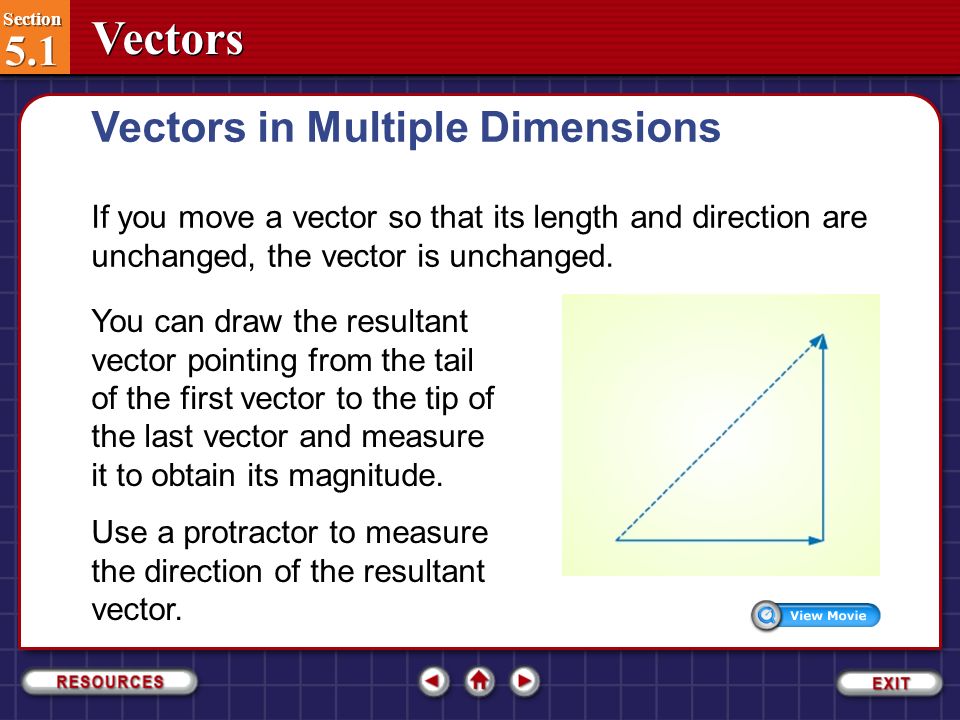 Section 5.1 Vectors

Vectors in Multiple Dimensions

If you move a vector so that its length and direction are unchanged, the vector is unchanged.

You can draw the resultant vector pointing from the tail of the first vector to the tip of the last vector and measure it to obtain its magnitude.

Use a protractor to measure the direction of the resultant vector.

View Movie

RESOURCES

EXIT